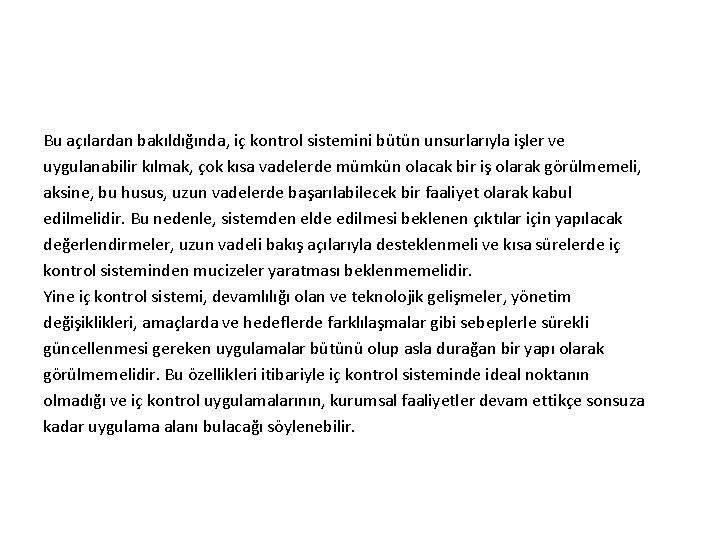 Bu açılardan bakıldığında, iç kontrol sistemini bütün unsurlarıyla işler ve uygulanabilir kılmak, çok kısa vadelerde mümkün olacak bir iş olarak görülmemeli, aksine, bu husus, uzun vadelerde başarılabilecek bir faaliyet olarak kabul edilmelidir. Bu nedenle, sistemden elde edilmesi beklenen çıktılar için yapılacak değerlendirmeler, uzun vadeli bakış açılarıyla desteklenmeli ve kısa sürelerde iç kontrol sisteminden mucizeler yaratması beklenmemelidir.
Yine iç kontrol sistemi, devamlılığı olan ve teknolojik gelişmeler, yönetim değişiklikleri, amaçlarda ve hedeflerde farklılaşmalar gibi sebeplerle sürekli güncellenmesi gereken uygulamalar bütünü olup asla durağan bir yapı olarak görülmemelidir. Bu özellikleri itibariyle iç kontrol sisteminde ideal noktanın olmadığı ve iç kontrol uygulamalarının, kurumsal faaliyetler devam ettikçe sonsuza kadar uygulama alanı bulacağı söylenebilir.